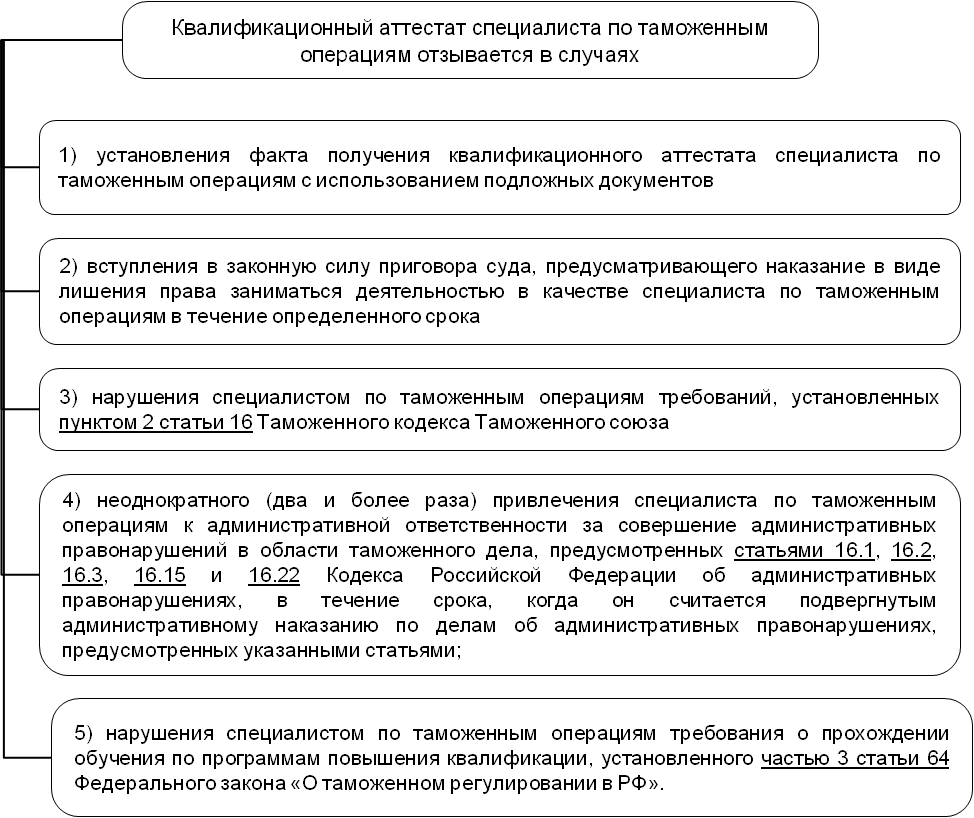 Квалификационный аттестат специалиста по таможенным операциям отзывается в случаях

1) установления факта получения квалификационного аттестата специалиста по таможенным операциям с использованием подложных документов

2) вступления в законную силу приговора суда, предусматривающего наказание в виде лишения права заниматься деятельностью в качестве специалиста по таможенным операциям в течение определенного срока

3) нарушения специалистом по таможенным операциям требований, установленных пунктом 2 статьи 16 Таможенного кодекса Таможенного союза

4) неоднократного (два и более раза) привлечения специалиста по таможенным операциям к административной ответственности за совершение административных правонарушений в области таможенного дела, предусмотренных статьями 16.1, 16.2, 16.3, 16.15 и 16.22 Кодекса Российской Федерации об административных правонарушениях, в течение срока, когда он считается подвергнутым административному наказанию по делам об административных правонарушениях, предусмотренных указанными статьями;

5) нарушения специалистом по таможенным операциям требования о прохождении обучения по программам повышения квалификации, установленного частью 3 статьи 64 Федерального закона «О таможенном регулировании в РФ».